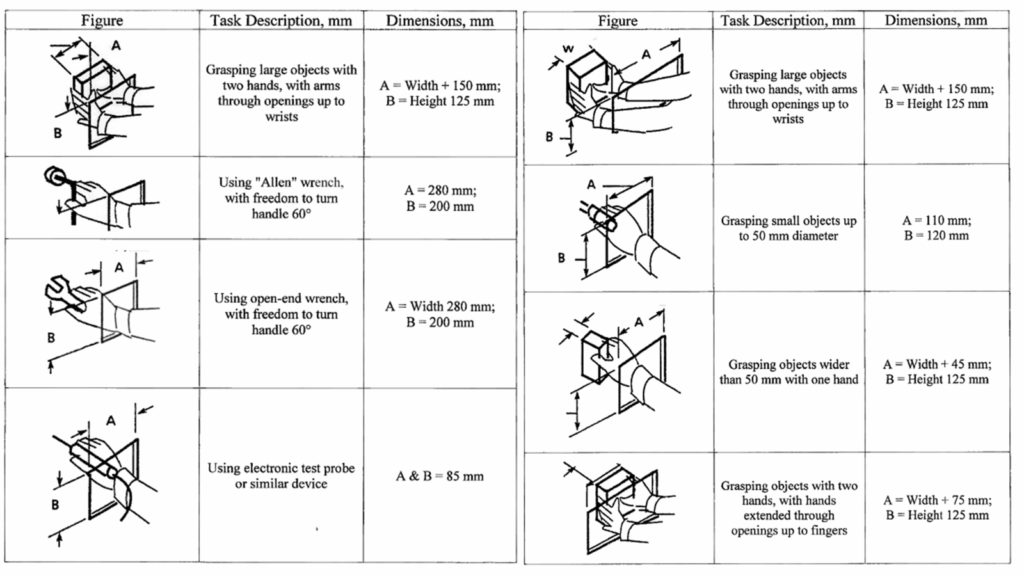 | Figure | Task Description, mm | Dimensions, mm |
|---|---|---|
| A B | Grasping large objects with two hands, with arms through openings up to wrists | A = Width + 150 mm; B = Height 125 mm |
| | Using "Allen" wrench, with freedom to turn handle 60° | A = 280 mm; B = 200 mm |
| A B | Using open-end wrench, with freedom to turn handle 60° | A = Width 280 mm; B = 200 mm |
| A B | Using electronic test probe or similar device | A & B = 85 mm |

| Figure | Task Description, mm | Dimensions, mm |
|---|---|---|
| W A B | Grasping large objects with two hands, with arms through openings up to wrists | A = Width + 150 mm; B = Height 125 mm |
| A B | Grasping small objects up to 50 mm diameter | A = 110 mm; B = 120 mm |
| A | Grasping objects wider than 50 mm with one hand | A = Width + 45 mm; B = Height 125 mm |
| | Grasping objects with two hands, with hands extended through openings up to fingers | A = Width + 75 mm; B = Height 125 mm |